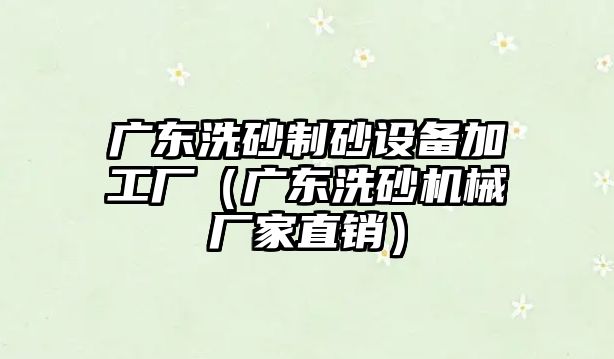 广东洗砂制砂设备加工厂（广东洗砂机械厂家直销）